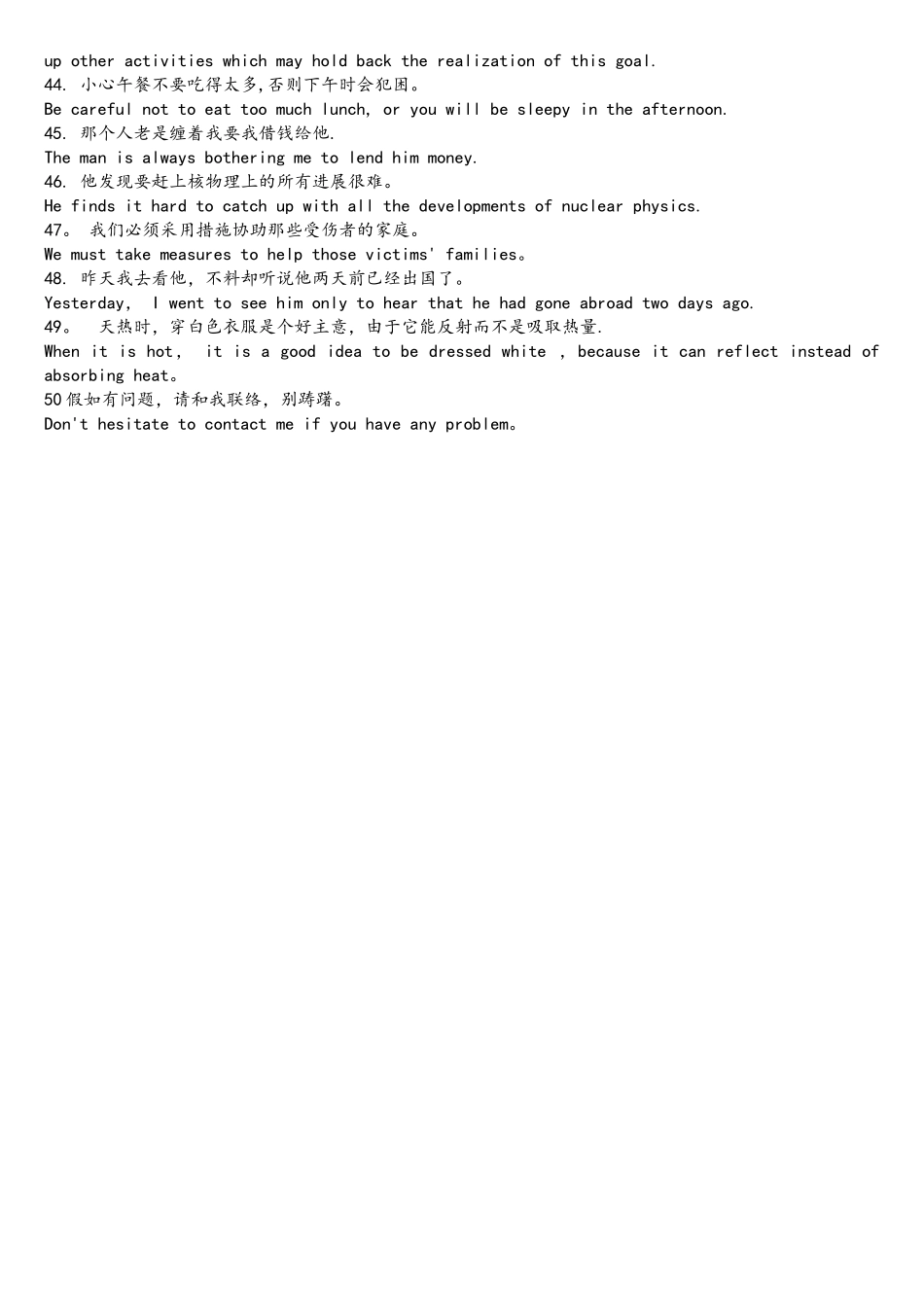 up other activities which may hold back the realization of this goal.
44. 小心午餐不要吃得太多,否则下午时会犯困。
Be careful not to eat too much lunch, or you will be sleepy in the afternoon.
45. 那个人老是缠着我要我借钱给他.
The man is always bothering me to lend him money.
46. 他发现要赶上核物理上的所有进展很难。
He finds it hard to catch up with all the developments of nuclear physics.
47。 我们必须采用措施协助那些受伤者的家庭。
We must take measures to help those victims' families。
48. 昨天我去看他，不料却听说他两天前已经出国了。
Yesterday, I went to see him only to hear that he had gone abroad two days ago.
49。 天热时，穿白色衣服是个好主意，由于它能反射而不是吸取热量.
When it is hot, it is a good idea to be dressed white , because it can reflect instead of absorbing heat。
50假如有问题，请和我联络，别踌躇。
Don't hesitate to contact me if you have any problem。